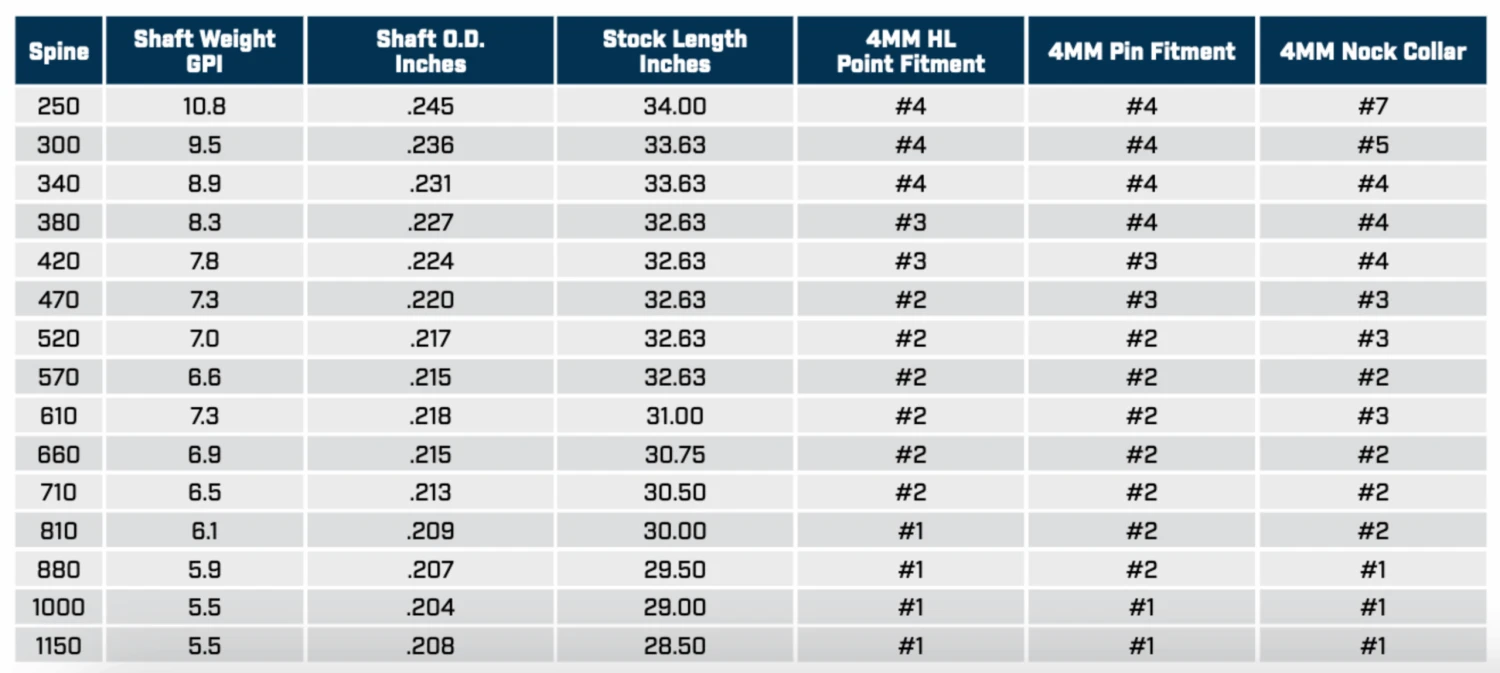 | Spine | Shaft Weight GPI | Shaft O.D. Inches | Stock Length Inches | 4MM HL Point Fitment | 4MM Pin Fitment | 4MM Nock Collar |
|---|---|---|---|---|---|---|
| 250 | 10.8 | .245 | 34.00 | #4 | #4 | #7 |
| 300 | 9.5 | .236 | 33.63 | #4 | #4 | #5 |
| 340 | 8.9 | .231 | 33.63 | #4 | #4 | #4 |
| 380 | 8.3 | .227 | 32.63 | #3 | #4 | #4 |
| 420 | 7.8 | .224 | 32.63 | #3 | #3 | #4 |
| 470 | 7.3 | .220 | 32.63 | #2 | #3 | #3 |
| 520 | 7.0 | .217 | 32.63 | #2 | #2 | #3 |
| 570 | 6.6 | .215 | 32.63 | #2 | #2 | #2 |
| 610 | 7.3 | .218 | 31.00 | #2 | #2 | #3 |
| 660 | 6.9 | .215 | 30.75 | #2 | #2 | #2 |
| 710 | 6.5 | .213 | 30.50 | #2 | #2 | #2 |
| 810 | 6.1 | .209 | 30.00 | #1 | #2 | #2 |
| 880 | 5.9 | .207 | 29.50 | #1 | #2 | #1 |
| 1000 | 5.5 | .204 | 29.00 | #1 | #1 | #1 |
| 1150 | 5.5 | .208 | 28.50 | #1 | #1 | #1 |